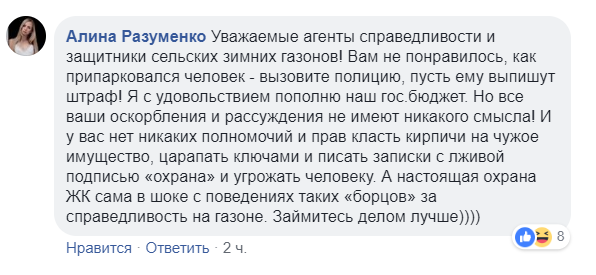 Алина Разуменко Уважаемые агенты справедливости и защитники сельских зимних газонов! Вам не понравилось, как припарковался человек - вызовите полицию, пусть ему выпишут штраф! Я с удовольствием пополню наш гос.бюджет. Но все ваши оскорбления и рассуждения не имеют никакого смысла! И у вас нет никаких полномочий и прав класть кирпичи на чужое имущество, царапать ключами и писать записки с лживой подписью «охрана» и угрожать человеку. А настоящая охрана ЖК сама в шоке с поведениях таких «борцов» за справедливость на газоне. Займитесь делом лучше))))

8

Нравится · Ответить · 2 ч.